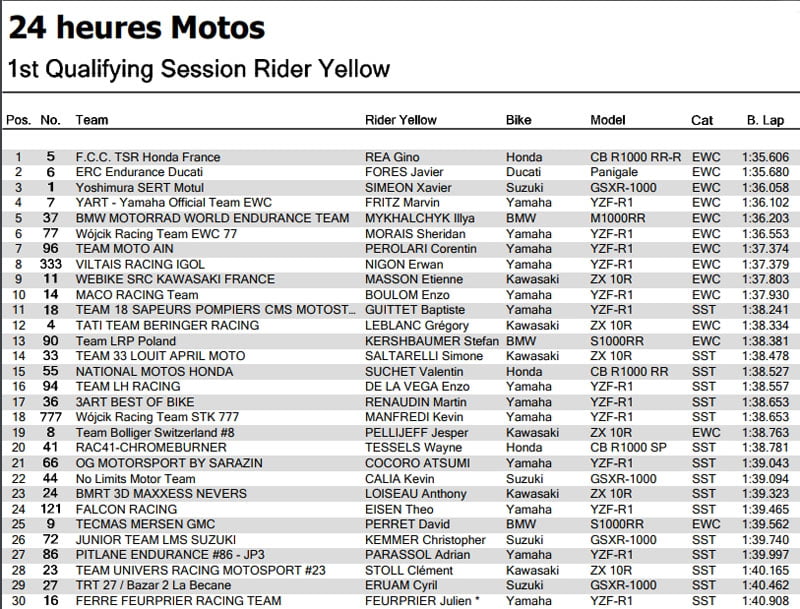 24 heures Motos

1st Qualifying Session Rider Yellow

| Pos. | No. | Team | Rider Yellow | Bike | Model | Cat | B. Lap |
|---|---|---|---|---|---|---|---|
| 1 | 5 | F.C.C. TSR Honda France | REA Gino | Honda | CB R1000 RR-R | EWC | 1:35.606 |
| 2 | 6 | ERC Endurance Ducati | FORES Javier | Ducati | Panigale | EWC | 1:35.680 |
| 3 | 1 | Yoshimura SERT Motul | SIMEON Xavier | Suzuki | GSXR-1000 | EWC | 1:36.058 |
| 4 | 7 | YART - Yamaha Official Team EWC | FRITZ Marvin | Yamaha | YZF-R1 | EWC | 1:36.102 |
| 5 | 37 | BMW MOTORRAD WORLD ENDURANCE TEAM | MYKHALCHYK Illya | BMW | M1000RR | EWC | 1:36.203 |
| 6 | 77 | Wójcik Racing Team EWC 77 | MORAIS Sheridan | Yamaha | YZF-R1 | EWC | 1:36.553 |
| 7 | 96 | TEAM MOTO AIN | PEROLARI Corentin | Yamaha | YZF-R1 | EWC | 1:37.374 |
| 8 | 333 | VILTAIS RACING IGOL | NIGON Erwan | Yamaha | YZF-R1 | EWC | 1:37.379 |
| 9 | 11 | WEBIKE SRC KAWASAKI FRANCE | MASSON Etienne | Kawasaki | ZX 10R | EWC | 1:37.803 |
| 10 | 14 | MACO RACING Team | BOULOM Enzo | Yamaha | YZF-R1 | EWC | 1:37.930 |
| 11 | 18 | TEAM 18 SAPEURS POMPIERS CMS MOTOST... | GUITTET Baptiste | Yamaha | YZF-R1 | SST | 1:38.241 |
| 12 | 4 | TATI TEAM BERINGER RACING | LEBLANC Grégory | Kawasaki | ZX 10R | EWC | 1:38.334 |
| 13 | 90 | Team LRP Poland | KERSHBAUMER Stefan | BMW | S1000RR | EWC | 1:38.381 |
| 14 | 33 | TEAM 33 LOUIT APRIL MOTO | SALTARELLI Simone | Kawasaki | ZX 10R | SST | 1:38.478 |
| 15 | 55 | NATIONAL MOTOS HONDA | SUCHET Valentin | Honda | CB R1000 RR | SST | 1:38.527 |
| 16 | 94 | TEAM LH RACING | DE LA VEGA Enzo | Yamaha | YZF-R1 | SST | 1:38.557 |
| 17 | 36 | 3ART BEST OF BIKE | RENAUDIN Martin | Yamaha | YZF-R1 | SST | 1:38.653 |
| 18 | 777 | Wójcik Racing Team STK 777 | MANFREDI Kevin | Yamaha | YZF-R1 | SST | 1:38.653 |
| 19 | 8 | Team Bolliger Switzerland #8 | PELLIJEFF Jesper | Kawasaki | ZX 10R | EWC | 1:38.763 |
| 20 | 41 | RAC41-CHROMEBURNER | TESSELS Wayne | Honda | CB R1000 SP | SST | 1:38.781 |
| 21 | 66 | OG MOTORSPORT BY SARAZIN | COCORO ATSUMI | Yamaha | YZF-R1 | SST | 1:39.043 |
| 22 | 44 | No Limits Motor Team | CALIA Kevin | Suzuki | GSXR-1000 | SST | 1:39.094 |
| 23 | 24 | BMRT 3D MAXXESS NEVERS | LOISEAU Anthony | Kawasaki | ZX 10R | SST | 1:39.323 |
| 24 | 121 | FALCON RACING | EISEN Theo | Yamaha | YZF-R1 | SST | 1:39.465 |
| 25 | 9 | TECMAS MERSEN GMC | PERRET David | BMW | S1000RR | EWC | 1:39.562 |
| 26 | 72 | JUNIOR TEAM LMS SUZUKI | KEMMER Christopher | Suzuki | GSXR-1000 | SST | 1:39.740 |
| 27 | 86 | PITLANE ENDURANCE #86 - JP3 | PARASSOL Adrian | Yamaha | YZF-R1 | SST | 1:39.997 |
| 28 | 23 | TEAM UNIVERS RACING MOTOSPORT #23 | STOLL Clément | Kawasaki | ZX 10R | SST | 1:40.165 |
| 29 | 27 | TRT 27 / Bazar 2 La Becane | ERUAM Cyril | Suzuki | GSXR-1000 | SST | 1:40.462 |
| 30 | 16 | FERRE FEURPRIER RACING TEAM | FEURPRIER Julien * | Yamaha | YZF-R1 | SST | 1:40.908 |